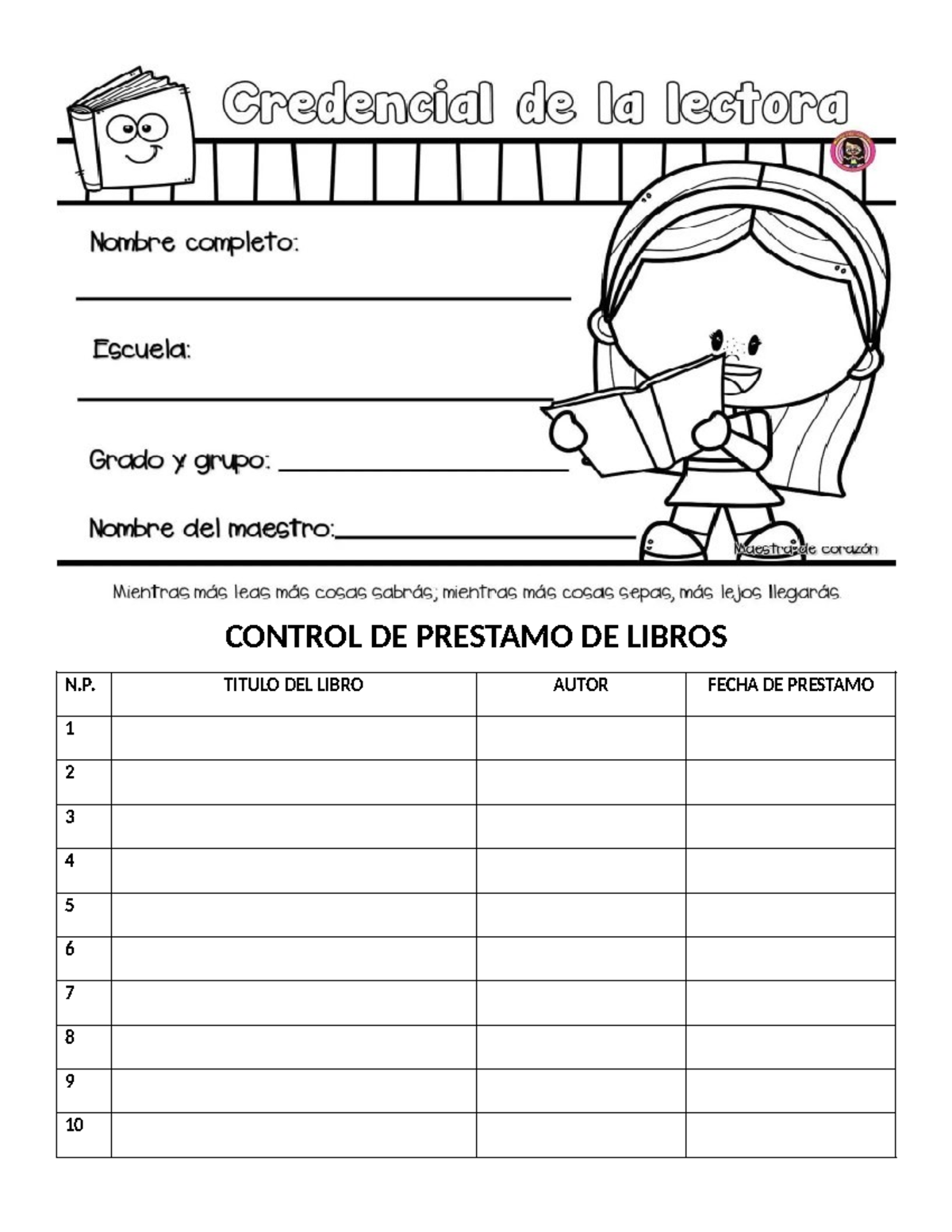 Credencial de la lectora

Nombre completo:

Escuela:

Grado y grupo:

Nombre del maestro:

Maestra de corazón

Mientras más leas más cosas sabrás; mientras más cosas sepas, más lejos llegarás.

CONTROL DE PRESTAMO DE LIBROS

| N.P. | TITULO DEL LIBRO | AUTOR | FECHA DE PRESTAMO |
|---|---|---|---|
| 1 | | | |
| 2 | | | |
| 3 | | | |
| 4 | | | |
| 5 | | | |
| 6 | | | |
| 7 | | | |
| 8 | | | |
| 9 | | | |
| 10 | | | |